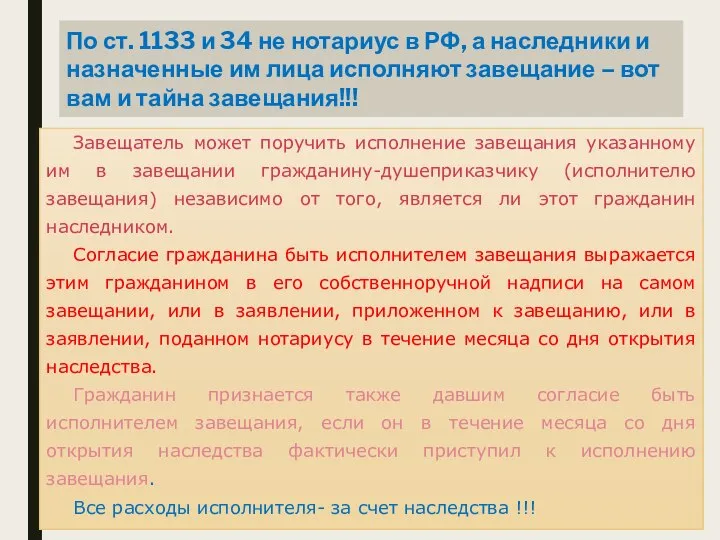 По ст. 1133 и 34 не нотариус в РФ, а наследники и назначенные им лица исполняют завещание – вот вам и тайна завещания!!!

Завещатель может поручить исполнение завещания указанному им в завещании гражданину-душеприказчику (исполнителю завещания) независимо от того, является ли этот гражданин наследником.

Согласие гражданина быть исполнителем завещания выражается этим гражданином в его собственноручной надписи на самом завещании, или в заявлении, приложенном к завещанию, или в заявлении, поданном нотариусу в течение месяца со дня открытия наследства.

Гражданин признается также давшим согласие быть исполнителем завещания, если он в течение месяца со дня открытия наследства фактически приступил к исполнению завещания.

Все расходы исполнителя- за счет наследства !!!